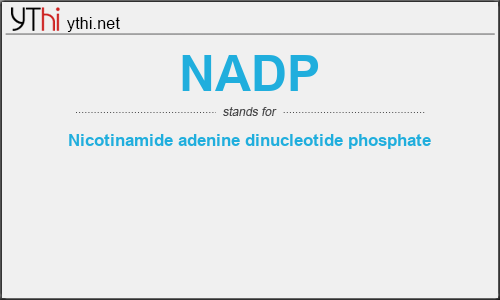 YThi ythi.net

NADP

stands for

Nicotinamide adenine dinucleotide phosphate